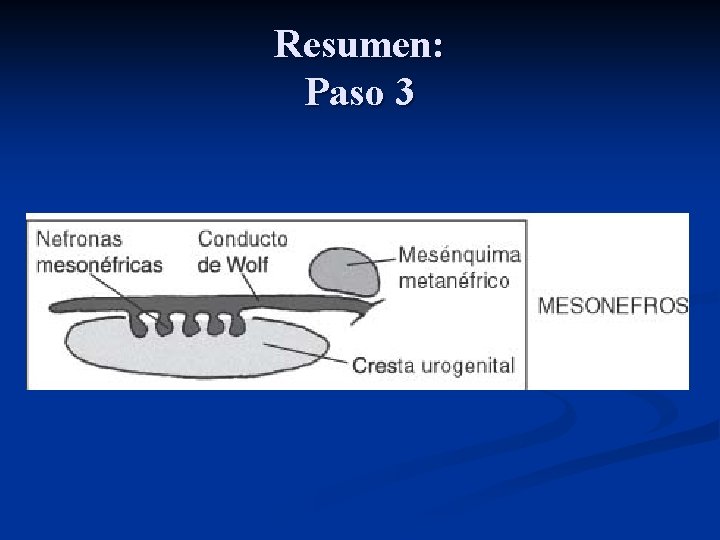 Resumen:
Paso 3

Nefronas mesonéfricas

Conducto de Wolf

Mesénquima metanéfrico

Cresta urogenital

MESONEFROS